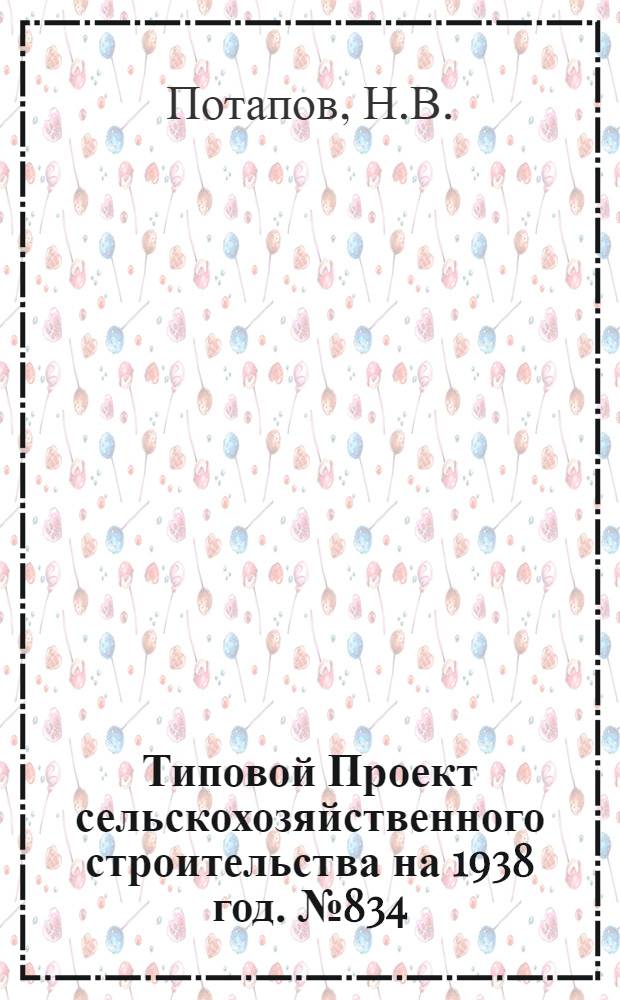 Потапов, Н.В.

Типовой Проект сельскохозяйственного строительства на 1938 год. №834